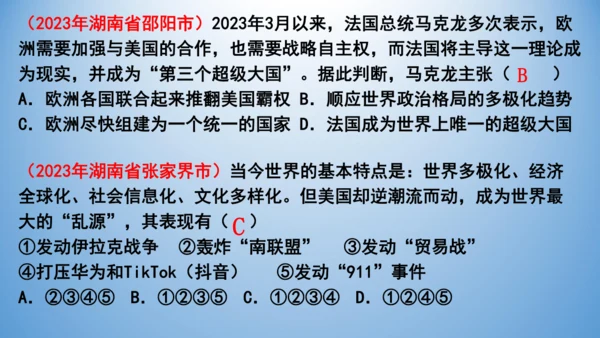 （2023年湖南省邵阳市）2023年3月以来，法国总统马克龙多次表示，欧洲需要加强与美国的合作，也需要战略自主权，而法国将主导这一理论成为现实，并成为“第三个超级大国”。据此判断，马克龙主张（ B ）
A. 欧洲各国联合起来推翻美国霸权 B. 顺应世界政治格局的多极化趋势
C. 欧洲尽快组建为一个统一的国家 D. 法国成为世界上唯一的超级大国

（2023年湖南省张家界市）当今世界的基本特点是：世界多极化、经济全球化、社会信息化、文化多样化。但美国却逆潮流而动，成为世界最大的“乱源”，其表现有（ C ）
①发动伊拉克战争 ②轰炸“南联盟” ③发动“贸易战”
④打压华为和TikTok（抖音） ⑤发动“911”事件
A. ②③④⑤ B. ①②③⑤ C. ①②③④ D. ①②④⑤